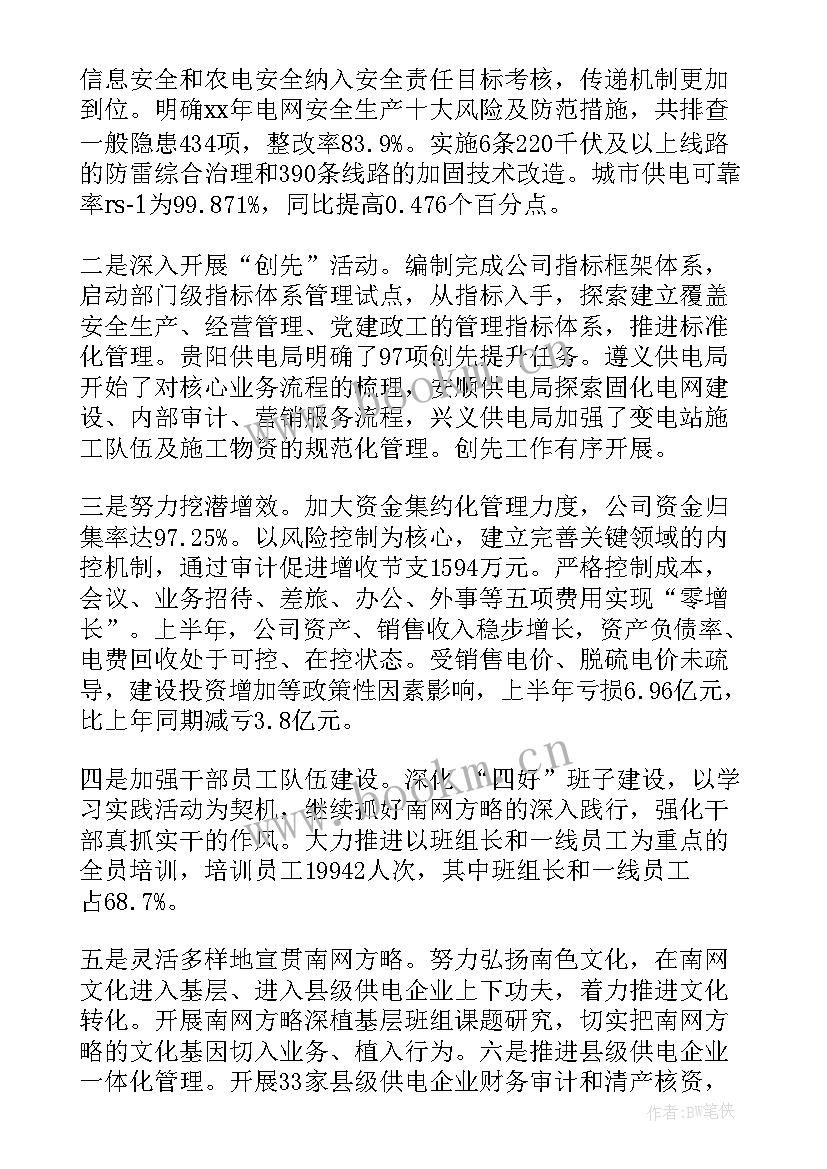 信息安全和农电安全纳入安全责任目标考核，传递机制更加到位。明确xx年电网安全生产十大风险及防范措施，共排查一般隐患434项，整改率83.9%。实施6条220千伏及以上线路的防雷综合治理和390条线路的加固技术改造。城市供电可靠率rs-1为99.871%，同比提高0.476个百分点。

二是深入开展“创先”活动。编制完成公司指标框架体系，启动部门级指标体系管理试点，从指标入手，探索建立覆盖安全生产、经营管理、党建政工的管理指标体系，推进标准化管理。贵阳供电局明确了97项创先提升任务。遵义供电局开始了对核心业务流程的梳理，安顺供电局探索固化电网建设、内部审计、营销服务流程，兴义供电局加强了变电站施工队伍及施工物资的规范化管理。创先工作有序开展。

三是努力挖潜增效。加大资金集约化管理力度，公司资金归集率达97.25%。以风险控制为核心，建立完善关键领域的内控机制，通过审计促进增收节支1594万元。严格控制成本，会议、业务招待、差旅、办公、外事等五项费用实现“零增长”。上半年，公司资产、销售收入稳步增长，资产负债率、电费回收处于可控、在控状态。受销售电价、脱硫电价未疏导，建设投资增加等政策性因素影响，上半年亏损6.96亿元，比上年同期减亏3.8亿元。

四是加强干部员工队伍建设。深化“四好”班子建设，以学习实践活动为契机，继续抓好南网方略的深入践行，强化干部真抓实干的作风。大力推进以班组长和一线员工为重点的全员培训，培训员工19942人次，其中班组长和一线员工占68.7%。

五是灵活多样地宣贯南网方略。努力弘扬南色文化，在南网文化进入基层、进入县级供电企业上下功夫，着力推进文化转化。开展南网方略深植基层班组课题研究，切实把南网方略的文化基因切入业务、植入行为。六是推进县级供电企业一体化管理。开展33家县级供电企业财务审计和清产核资，

www.bookm.cn

作者:BW笔侠